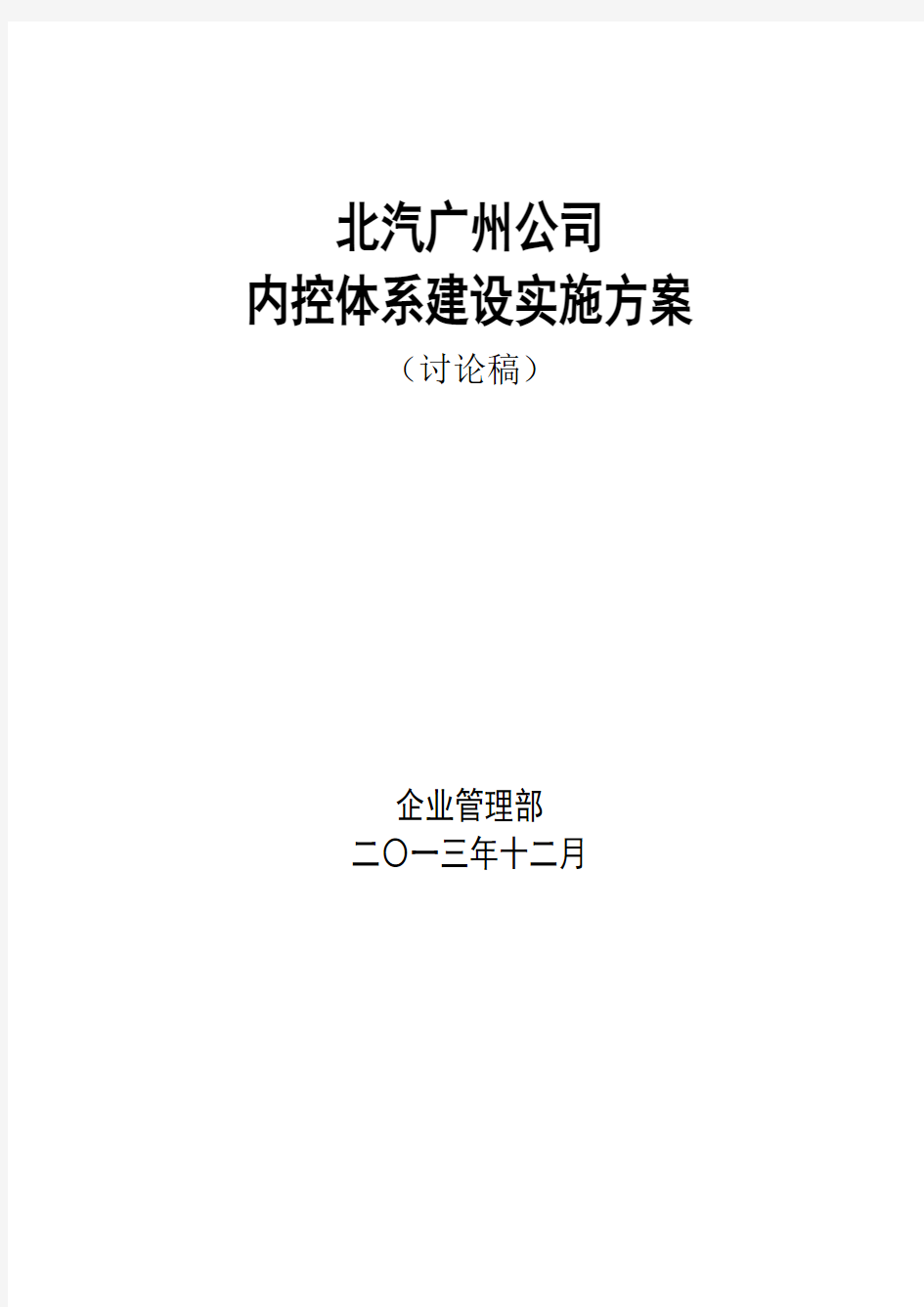 北汽广州公司
内控体系建设实施方案
（讨论稿）

企业管理部
二〇一三年十二月